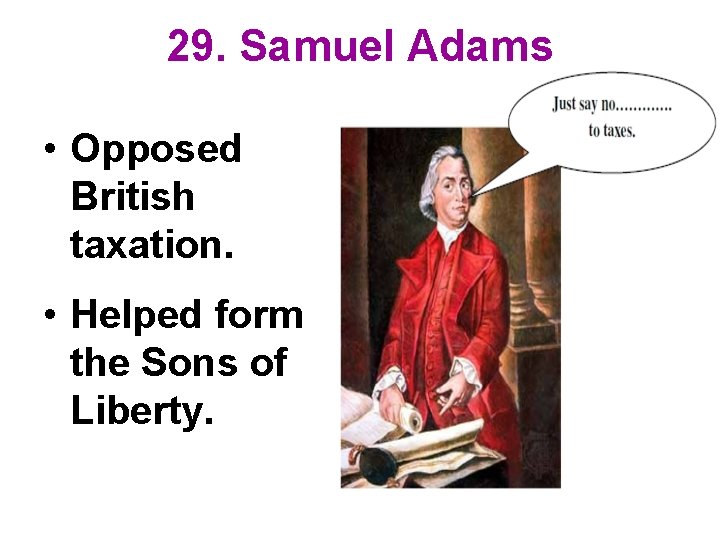 29. Samuel Adams

• Opposed British taxation.

• Helped form the Sons of Liberty.

Just say no............. to taxes.